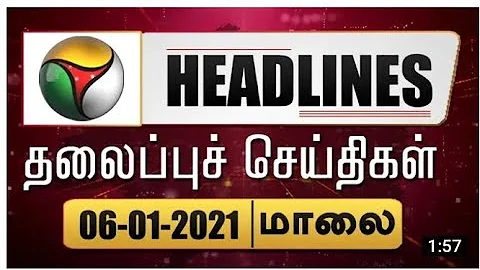 HEADLINES

தலைப்புச் செய்திகள்

06-01-2021 | மாலை

1:57